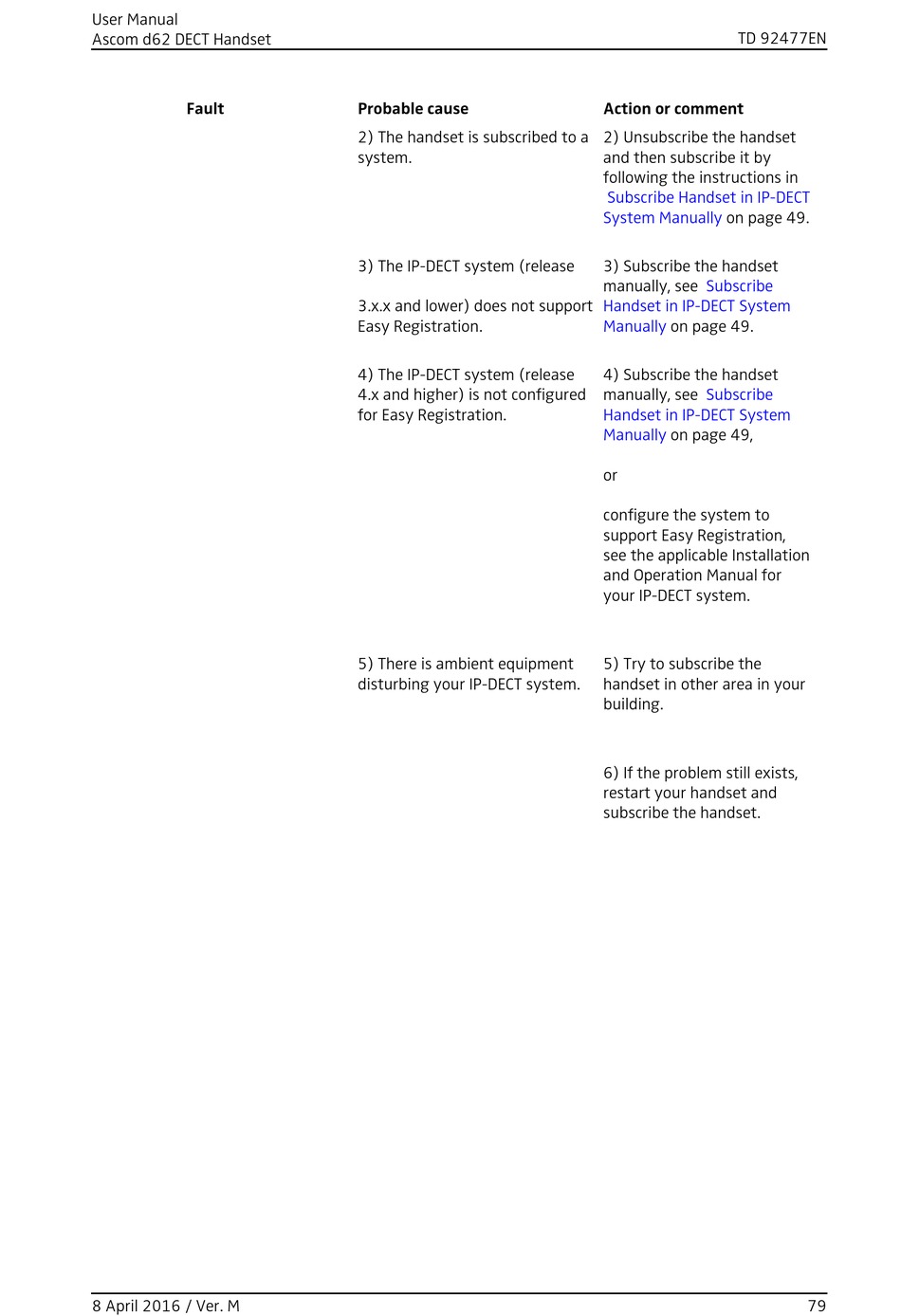 User Manual
Ascom d62 DECT Handset

TD 92477EN

| Fault | Probable cause | Action or comment |
|---|---|---|
| | 2) The handset is subscribed to a system. | 2) Unsubscribe the handset and then subscribe it by following the instructions in Subscribe Handset in IP-DECT System Manually on page 49. |
| | 3) The IP-DECT system (release 3.x.x and lower) does not support Easy Registration. | 3) Subscribe the handset manually, see Subscribe Handset in IP-DECT System Manually on page 49. |
| | 4) The IP-DECT system (release 4.x and higher) is not configured for Easy Registration. | 4) Subscribe the handset manually, see Subscribe Handset in IP-DECT System Manually on page 49, or configure the system to support Easy Registration, see the applicable Installation and Operation Manual for your IP-DECT system. |
| | 5) There is ambient equipment disturbing your IP-DECT system. | 5) Try to subscribe the handset in other area in your building. |
| | | 6) If the problem still exists, restart your handset and subscribe the handset. |

8 April 2016 / Ver. M

79